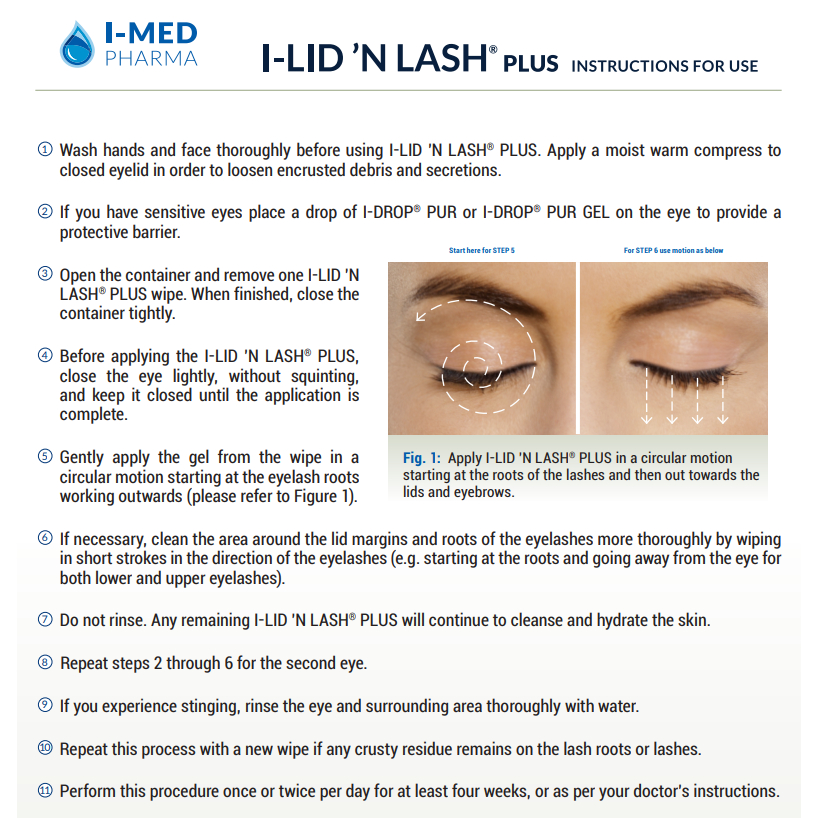 I-MED PHARMA

I-LID 'N LASH® PLUS INSTRUCTIONS FOR USE

① Wash hands and face thoroughly before using I-LID 'N LASH® PLUS. Apply a moist warm compress to closed eyelid in order to loosen encrusted debris and secretions.

② If you have sensitive eyes place a drop of I-DROP® PUR or I-DROP® PUR GEL on the eye to provide a protective barrier.

③ Open the container and remove one I-LID 'N LASH® PLUS wipe. When finished, close the container tightly.

④ Before applying the I-LID 'N LASH® PLUS, close the eye lightly, without squinting, and keep it closed until the application is complete.

⑤ Gently apply the gel from the wipe in a circular motion starting at the eyelash roots working outwards (please refer to Figure 1).

Start here for STEP 5

For STEP 6 use motion as below

Fig. 1: Apply I-LID 'N LASH® PLUS in a circular motion starting at the roots of the lashes and then out towards the lids and eyebrows.

⑥ If necessary, clean the area around the lid margins and roots of the eyelashes more thoroughly by wiping in short strokes in the direction of the eyelashes (e.g. starting at the roots and going away from the eye for both lower and upper eyelashes).

⑦ Do not rinse. Any remaining I-LID 'N LASH® PLUS will continue to cleanse and hydrate the skin.

⑧ Repeat steps 2 through 6 for the second eye.

⑨ If you experience stinging, rinse the eye and surrounding area thoroughly with water.

⑩ Repeat this process with a new wipe if any crusty residue remains on the lash roots or lashes.

⑪ Perform this procedure once or twice per day for at least four weeks, or as per your doctor's instructions.